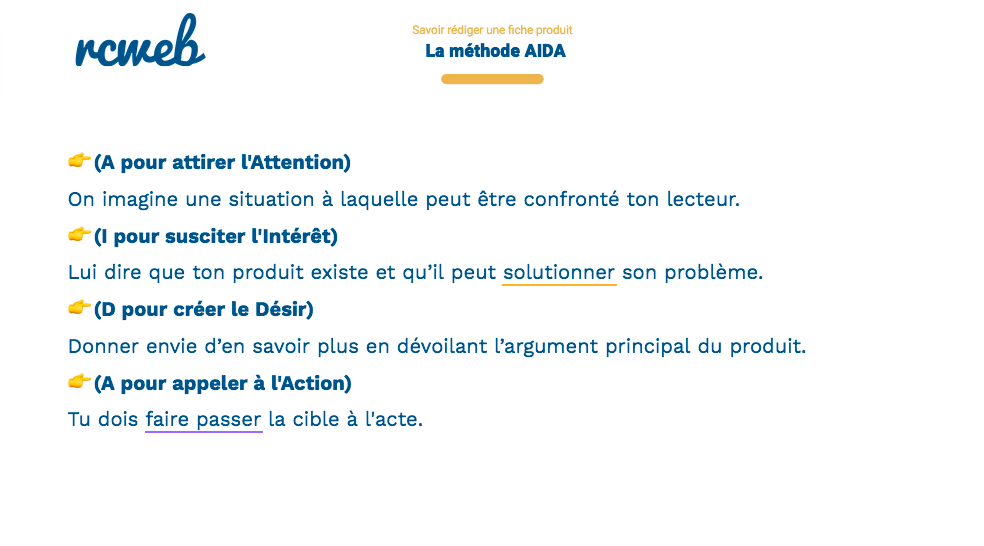 rcweb

Savoir rédiger une fiche produit
La méthode AIDA

👉(A pour attirer l'Attention)
On imagine une situation à laquelle peut être confronté ton lecteur.
👉(I pour susciter l'Intérêt)
Lui dire que ton produit existe et qu'il peut solutionner son problème.
👉(D pour créer le Désir)
Donner envie d'en savoir plus en dévoilant l'argument principal du produit.
👉(A pour appeler à l'Action)
Tu dois faire passer la cible à l'acte.